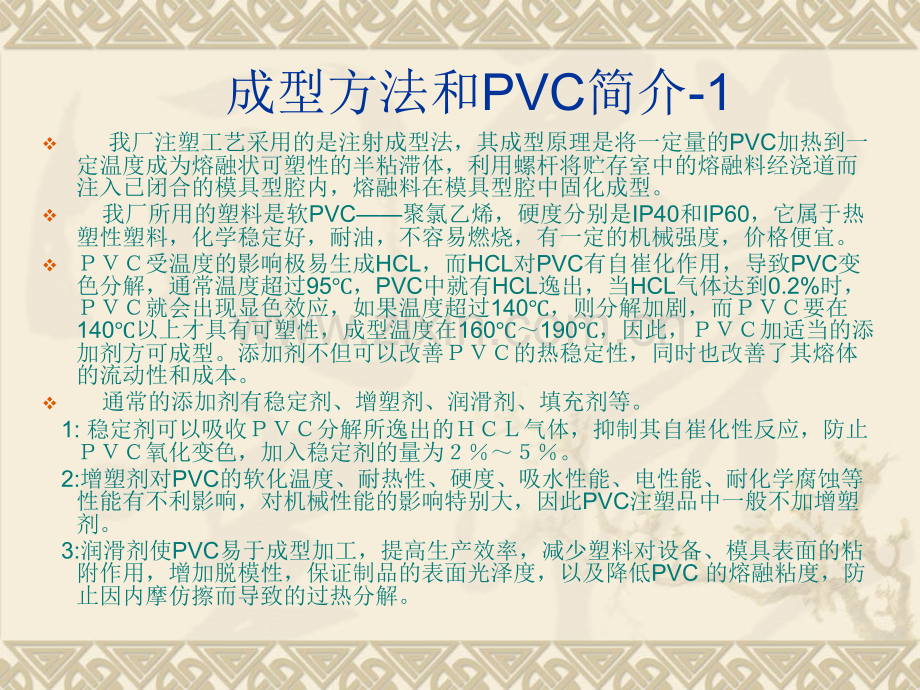 成型方法和PVC简介-1

❖ 我厂注塑工艺采用的是注射成型法，其成型原理是将一定量的PVC加热到一定温度成为熔融状可塑性的半粘滞体，利用螺杆将贮存室中的熔融料经浇道而注入已闭合的模具型腔内，熔融料在模具型腔中固化成型。

❖ 我厂所用的塑料是软PVC——聚氯乙烯，硬度分别是IP40和IP60，它属于热塑性塑料，化学稳定好，耐油，不容易燃烧，有一定的机械强度，价格便宜。

❖ ＰＶＣ受温度的影响极易生成HCL，而HCL对PVC有自崔化作用，导致PVC变色分解，通常温度超过95℃，PVC中就有HCL逸出，当HCL气体达到0.2%时，ＰＶＣ就会出现显色效应，如果温度超过140℃，则分解加剧，而ＰＶＣ要在140℃以上才具有可塑性，成型温度在160℃～190℃，因此，ＰＶＣ加适当的添加剂方可成型。添加剂不但可以改善ＰＶＣ的热稳定性，同时也改善了其熔体的流动性和成本。

❖ 通常的添加剂有稳定剂、增塑剂、润滑剂、填充剂等。

1: 稳定剂可以吸收ＰＶＣ分解所逸出的ＨＣＬ气体，抑制其自崔化性反应，防止ＰＶＣ氧化变色，加入稳定剂的量为２％～５％。

2:增塑剂对PVC的软化温度、耐热性、硬度、吸水性能、电性能、耐化学腐蚀等性能有不利影响，对机械性能的影响特别大，因此PVC注塑品中一般不加增塑剂。

3:润滑剂使PVC易于成型加工，提高生产效率，减少塑料对设备、模具表面的粘附作用，增加脱模性，保证制品的表面光泽度，以及降低PVC 的熔融粘度，防止因内摩仿擦而导致的过热分解。